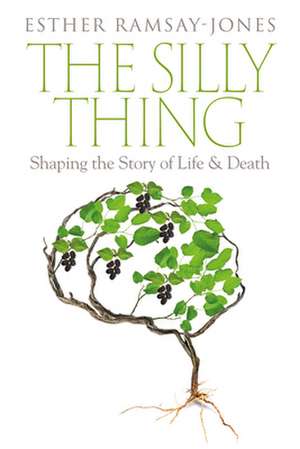 ESTHER RAMSAY-JONES

THE SILLY THING

Shaping the Story of Life & Death